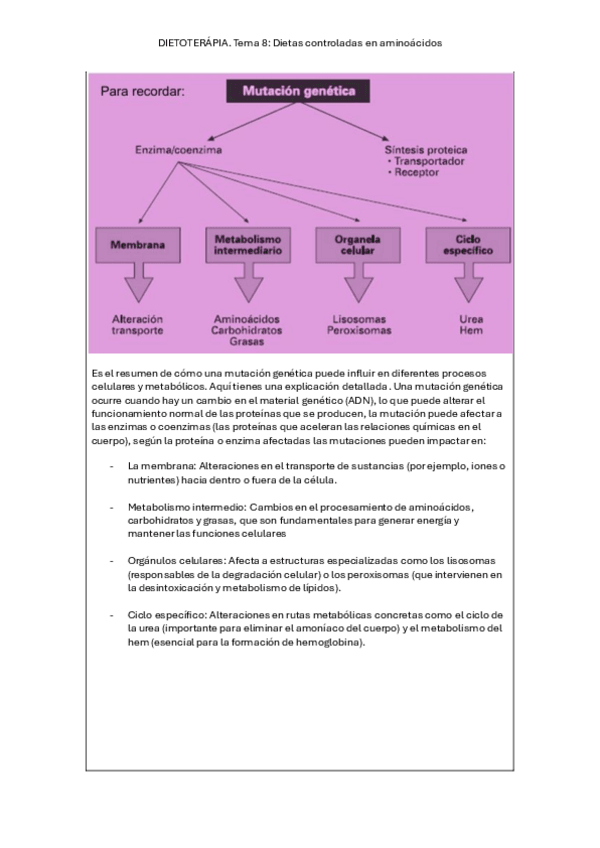 DIETOTERÁPIA. Tema 8: Dietas controladas en aminoácidos

Para recordar:

Mutación genética

Enzima/coenzima

Síntesis proteica
• Transportador
• Receptor

Membrana

Metabolismo intermediario

Organela celular

Ciclo específico

Alteración transporte

Aminoácidos
Carbohidratos
Grasas

Lisosomas
Peroxisomas

Urea
Hem

Es el resumen de cómo una mutación genética puede influir en diferentes procesos celulares y metabólicos. Aquí tienes una explicación detallada. Una mutación genética ocurre cuando hay un cambio en el material genético (ADN), lo que puede alterar el funcionamiento normal de las proteínas que se producen, la mutación puede afectar a las enzimas o coenzimas (las proteínas que aceleran las relaciones químicas en el cuerpo), según la proteína o enzima afectadas las mutaciones pueden impactar en:

- La membrana: Alteraciones en el transporte de sustancias (por ejemplo, iones o nutrientes) hacia dentro o fuera de la célula.

- Metabolismo intermedio: Cambios en el procesamiento de aminoácidos, carbohidratos y grasas, que son fundamentales para generar energía y mantener las funciones celulares

- Orgánulos celulares: Afecta a estructuras especializadas como los lisosomas (responsables de la degradación celular) o los peroxisomas (que intervienen en la desintoxicación y metabolismo de lípidos).

- Ciclo específico: Alteraciones en rutas metabólicas concretas como el ciclo de la urea (importante para eliminar el amoníaco del cuerpo) y el metabolismo del hem (esencial para la formación de hemoglobina).